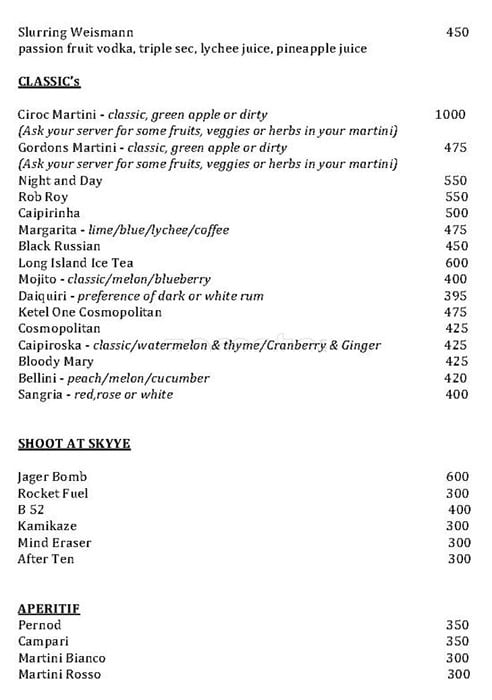 Slurring Weismann 450
passion fruit vodka, triple sec, lychee juice, pineapple juice

CLASSIC's

Ciroc Martini - classic, green apple or dirty 1000
(Ask your server for some fruits, veggies or herbs in your martini)
Gordons Martini - classic, green apple or dirty 475
(Ask your server for some fruits, veggies or herbs in your martini)
Night and Day 550
Rob Roy 550
Caipirinha 500
Margarita - lime/blue/lychee/coffee 475
Black Russian 450
Long Island Ice Tea 600
Mojito - classic/melon/blueberry 400
Daiquiri - preference of dark or white rum 395
Ketel One Cosmopolitan 475
Cosmopolitan 425
Caipiroska - classic/watermelon & thyme/Cranberry & Ginger 425
Bloody Mary 425
Bellini - peach/melon/cucumber 420
Sangria - red,rose or white 400

SHOOT AT SKYYE

Jager Bomb 600
Rocket Fuel 300
B 52 400
Kamikaze 300
Mind Eraser 300
After Ten 300

APERITIF
Pernod 350
Campari 350
Martini Bianco 300
Martini Rosso 300